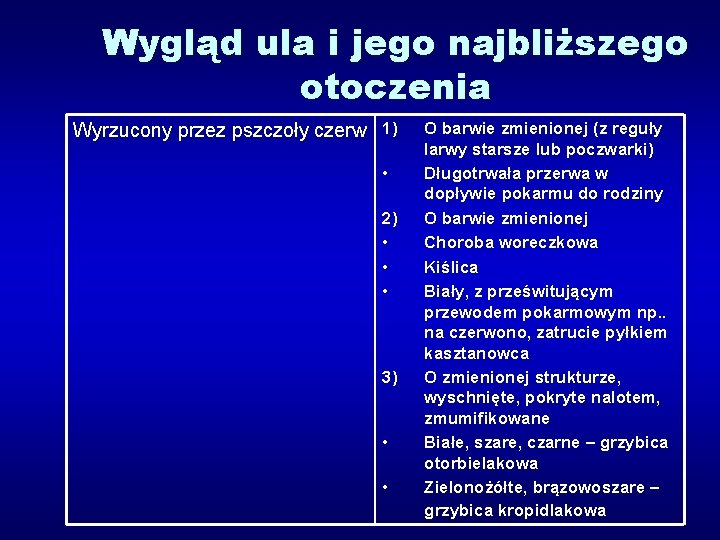 Wygląd ula i jego najbliższego otoczenia

| Wyrzucony przez pszczoły czerw | 1) O barwie zmienionej (z reguły larwy starsze lub poczwarki)<br>• Długotrwała przerwa w dopływie pokarmu do rodziny<br>2) O barwie zmienionej<br>• Choroba woreczkowa<br>• Kiślica<br>• Biały, z prześwitującym przewodem pokarmowym np.. na czerwono, zatrucie pyłkiem kasztanowca<br>3) O zmienionej strukturze, wyschnięte, pokryte nalotem, zmumifikowane<br>• Białe, szare, czarne – grzybica otorbielakowa<br>• Zielonożółte, brązowoszare – grzybica kropidlakowa |
|---|---|